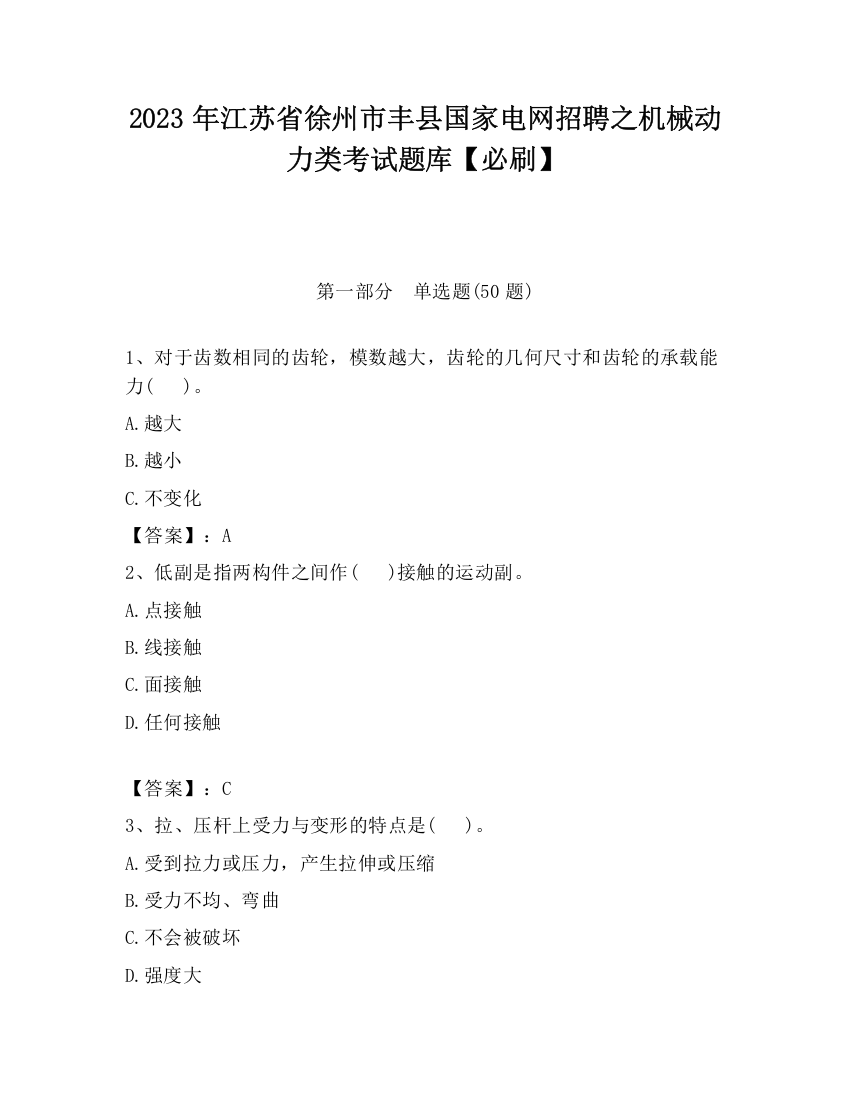 2023 年江苏省徐州市丰县国家电网招聘之机械动力类考试题库【必刷】

第一部分　单选题(50 题)

1、对于齿数相同的齿轮，模数越大，齿轮的几何尺寸和齿轮的承载能力(　　)。

A.越大

B.越小

C.不变化

【答案】：A

2、低副是指两构件之间作(　　)接触的运动副。

A.点接触

B.线接触

C.面接触

D.任何接触

【答案】：C

3、拉、压杆上受力与变形的特点是(　　)。

A.受到拉力或压力，产生拉伸或压缩

B.受力不均、弯曲

C.不会被破坏

D.强度大